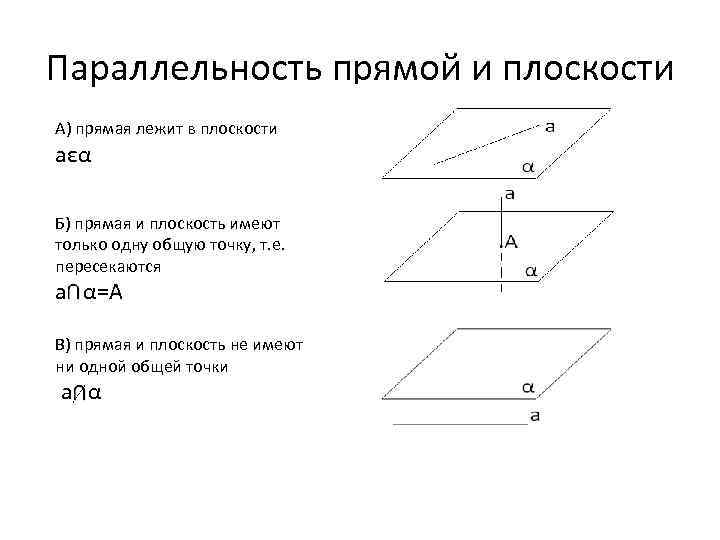 Параллельность прямой и плоскости

А) прямая лежит в плоскости

$a \varepsilon \alpha$

Б) прямая и плоскость имеют только одну общую точку, т.е. пересекаются

$a \cap \alpha = A$

В) прямая и плоскость не имеют ни одной общей точки

$a \not\cap \alpha$

a

$\alpha$

a

A

$\alpha$

$\alpha$

a